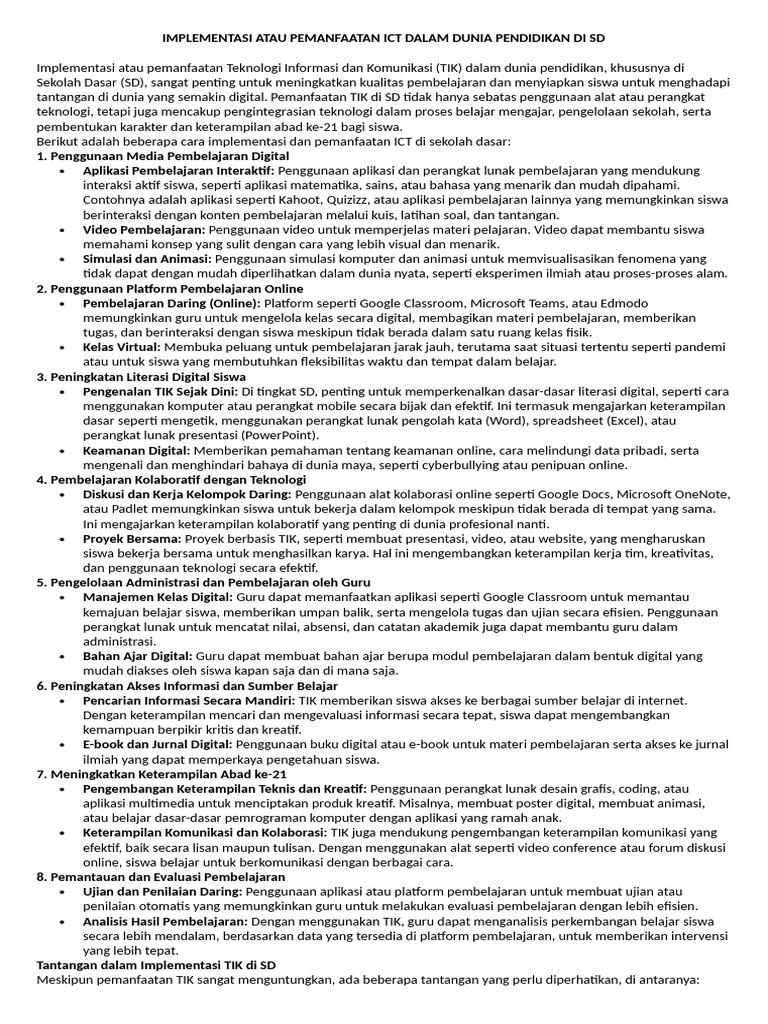 IMPLEMENTASI ATAU PEMANFAATAN ICT DALAM DUNIA PENDIDIKAN DI SD

Implementasi atau pemanfaatan Teknologi Informasi dan Komunikasi (TIK) dalam dunia pendidikan, khususnya di Sekolah Dasar (SD), sangat penting untuk meningkatkan kualitas pembelajaran dan menyiapkan siswa untuk menghadapi tantangan di dunia yang semakin digital. Pemanfaatan TIK di SD tidak hanya sebatas penggunaan alat atau perangkat teknologi, tetapi juga mencakup pengintegrasian teknologi dalam proses belajar mengajar, pengelolaan sekolah, serta pembentukan karakter dan keterampilan abad ke-21 bagi siswa.
Berikut adalah beberapa cara implementasi dan pemanfaatan ICT di sekolah dasar:
1. Penggunaan Media Pembelajaran Digital
• Aplikasi Pembelajaran Interaktif: Penggunaan aplikasi dan perangkat lunak pembelajaran yang mendukung interaksi aktif siswa, seperti aplikasi matematika, sains, atau bahasa yang menarik dan mudah dipahami. Contohnya adalah aplikasi seperti Kahoot, Quizizz, atau aplikasi pembelajaran lainnya yang memungkinkan siswa berinteraksi dengan konten pembelajaran melalui kuis, latihan soal, dan tantangan.
• Video Pembelajaran: Penggunaan video untuk memperjelas materi pelajaran. Video dapat membantu siswa memahami konsep yang sulit dengan cara yang lebih visual dan menarik.
• Simulasi dan Animasi: Penggunaan simulasi komputer dan animasi untuk memvisualisasikan fenomena yang tidak dapat dengan mudah diperlihatkan dalam dunia nyata, seperti eksperimen ilmiah atau proses-proses alam.
2. Penggunaan Platform Pembelajaran Online
• Pembelajaran Daring (Online): Platform seperti Google Classroom, Microsoft Teams, atau Edmodo memungkinkan guru untuk mengelola kelas secara digital, membagikan materi pembelajaran, memberikan tugas, dan berinteraksi dengan siswa meskipun tidak berada dalam satu ruang kelas fisik.
• Kelas Virtual: Membuka peluang untuk pembelajaran jarak jauh, terutama saat situasi tertentu seperti pandemi atau untuk siswa yang membutuhkan fleksibilitas waktu dan tempat dalam belajar.
3. Peningkatan Literasi Digital Siswa
• Pengenalan TIK Sejak Dini: Di tingkat SD, penting untuk memperkenalkan dasar-dasar literasi digital, seperti cara menggunakan komputer atau perangkat mobile secara bijak dan efektif. Ini termasuk mengajarkan keterampilan dasar seperti mengetik, menggunakan perangkat lunak pengolah kata (Word), spreadsheet (Excel), atau perangkat lunak presentasi (PowerPoint).
• Keamanan Digital: Memberikan pemahaman tentang keamanan online, cara melindungi data pribadi, serta mengenali dan menghindari bahaya di dunia maya, seperti cyberbullying atau penipuan online.
4. Pembelajaran Kolaboratif dengan Teknologi
• Diskusi dan Kerja Kelompok Daring: Penggunaan alat kolaborasi online seperti Google Docs, Microsoft OneNote, atau Padlet memungkinkan siswa untuk bekerja dalam kelompok meskipun tidak berada di tempat yang sama. Ini mengajarkan keterampilan kolaboratif yang penting di dunia profesional nanti.
• Proyek Bersama: Proyek berbasis TIK, seperti membuat presentasi, video, atau website, yang mengharuskan siswa bekerja bersama untuk menghasilkan karya. Hal ini mengembangkan keterampilan kerja tim, kreativitas, dan penggunaan teknologi secara efektif.
5. Pengelolaan Administrasi dan Pembelajaran oleh Guru
• Manajemen Kelas Digital: Guru dapat memanfaatkan aplikasi seperti Google Classroom untuk memantau kemajuan belajar siswa, memberikan umpan balik, serta mengelola tugas dan ujian secara efisien. Penggunaan perangkat lunak untuk mencatat nilai, absensi, dan catatan akademik juga dapat membantu guru dalam administrasi.
• Bahan Ajar Digital: Guru dapat membuat bahan ajar berupa modul pembelajaran dalam bentuk digital yang mudah diakses oleh siswa kapan saja dan di mana saja.
6. Peningkatan Akses Informasi dan Sumber Belajar
• Pencarian Informasi Secara Mandiri: TIK memberikan siswa akses ke berbagai sumber belajar di internet. Dengan keterampilan mencari dan mengevaluasi informasi secara tepat, siswa dapat mengembangkan kemampuan berpikir kritis dan kreatif.
• E-book dan Jurnal Digital: Penggunaan buku digital atau e-book untuk materi pembelajaran serta akses ke jurnal ilmiah yang dapat memperkaya pengetahuan siswa.
7. Meningkatkan Keterampilan Abad ke-21
• Pengembangan Keterampilan Teknis dan Kreatif: Penggunaan perangkat lunak desain grafis, coding, atau aplikasi multimedia untuk menciptakan produk kreatif. Misalnya, membuat poster digital, membuat animasi, atau belajar dasar-dasar pemrograman komputer dengan aplikasi yang ramah anak.
• Keterampilan Komunikasi dan Kolaborasi: TIK juga mendukung pengembangan keterampilan komunikasi yang efektif, baik secara lisan maupun tulisan. Dengan menggunakan alat seperti video conference atau forum diskusi online, siswa belajar untuk berkomunikasi dengan berbagai cara.
8. Pemantauan dan Evaluasi Pembelajaran
• Ujian dan Penilaian Daring: Penggunaan aplikasi atau platform pembelajaran untuk membuat ujian atau penilaian otomatis yang memungkinkan guru untuk melakukan evaluasi pembelajaran dengan lebih efisien.
• Analisis Hasil Pembelajaran: Dengan menggunakan TIK, guru dapat menganalisis perkembangan belajar siswa secara lebih mendalam, berdasarkan data yang tersedia di platform pembelajaran, untuk memberikan intervensi yang lebih tepat.
Tantangan dalam Implementasi TIK di SD
Meskipun pemanfaatan TIK sangat menguntungkan, ada beberapa tantangan yang perlu diperhatikan, di antaranya: